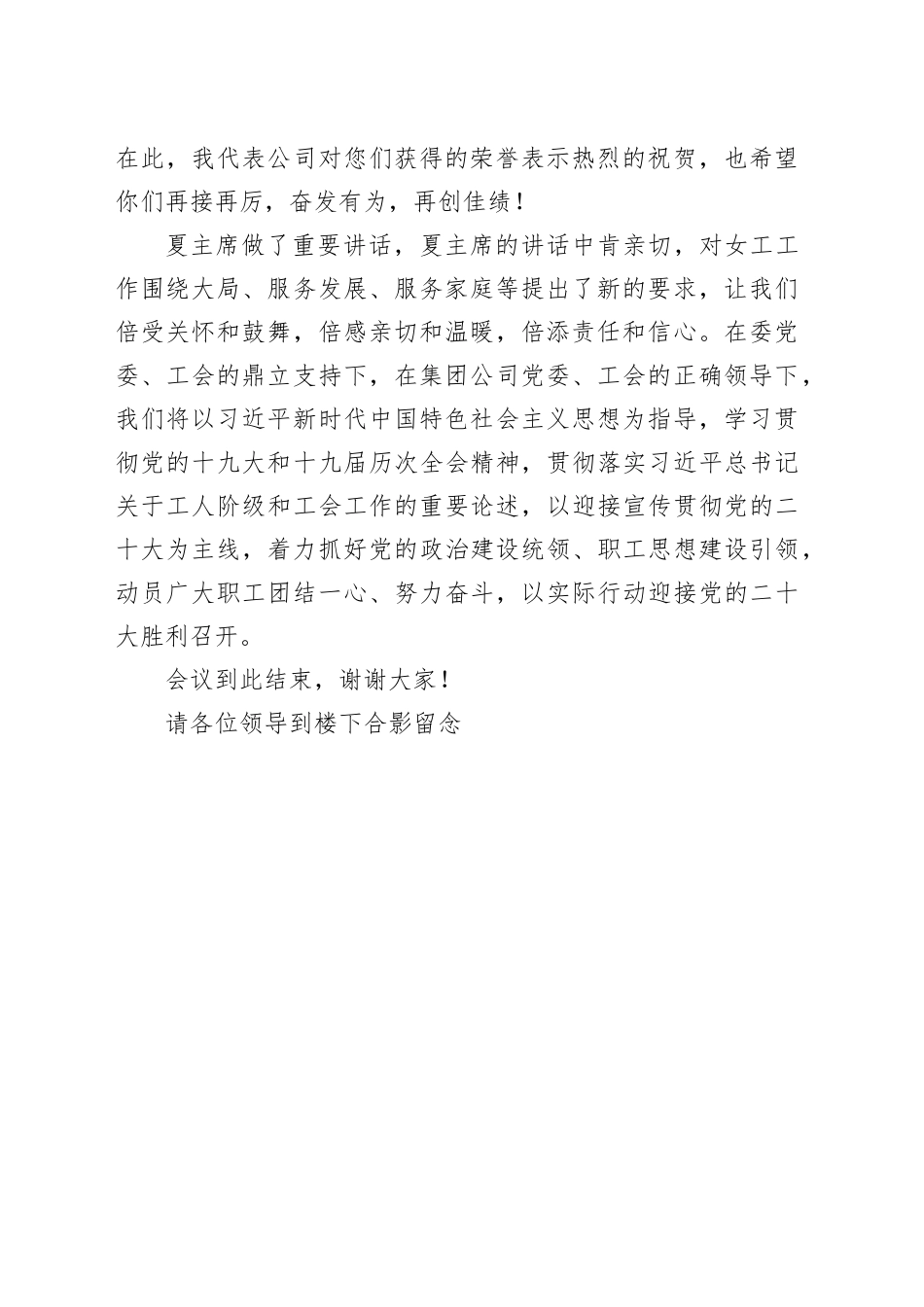 在此，我代表公司对您们获得的荣誉表示热烈的祝贺，也希望你们再接再厉，奋发有为，再创佳绩！

夏主席做了重要讲话，夏主席的讲话中肯亲切，对女工工作围绕大局、服务发展、服务家庭等提出了新的要求，让我们倍受关怀和鼓舞，倍感亲切和温暖，倍添责任和信心。在委党委、工会的鼎立支持下，在集团公司党委、工会的正确领导下，我们将以习近平新时代中国特色社会主义思想为指导，学习贯彻党的十九大和十九届历次全会精神，贯彻落实习近平总书记关于工人阶级和工会工作的重要论述，以迎接宣传贯彻党的二十大为主线，着力抓好党的政治建设统领、职工思想建设引领，动员广大职工团结一心、努力奋斗，以实际行动迎接党的二十大胜利召开。

会议到此结束，谢谢大家！

请各位领导到楼下合影留念